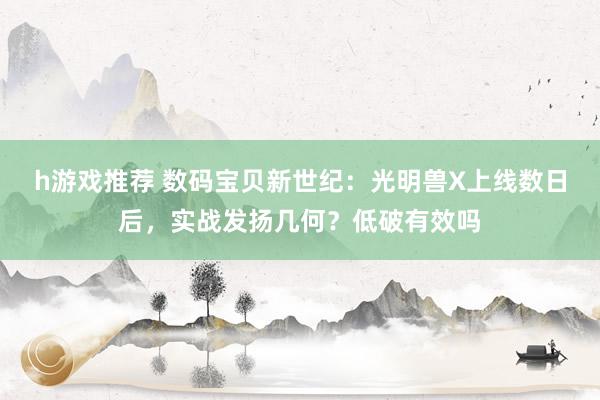 h游戏推荐 数码宝贝新世纪：光明兽X上线数日后，实战发扬几何？低破有效吗